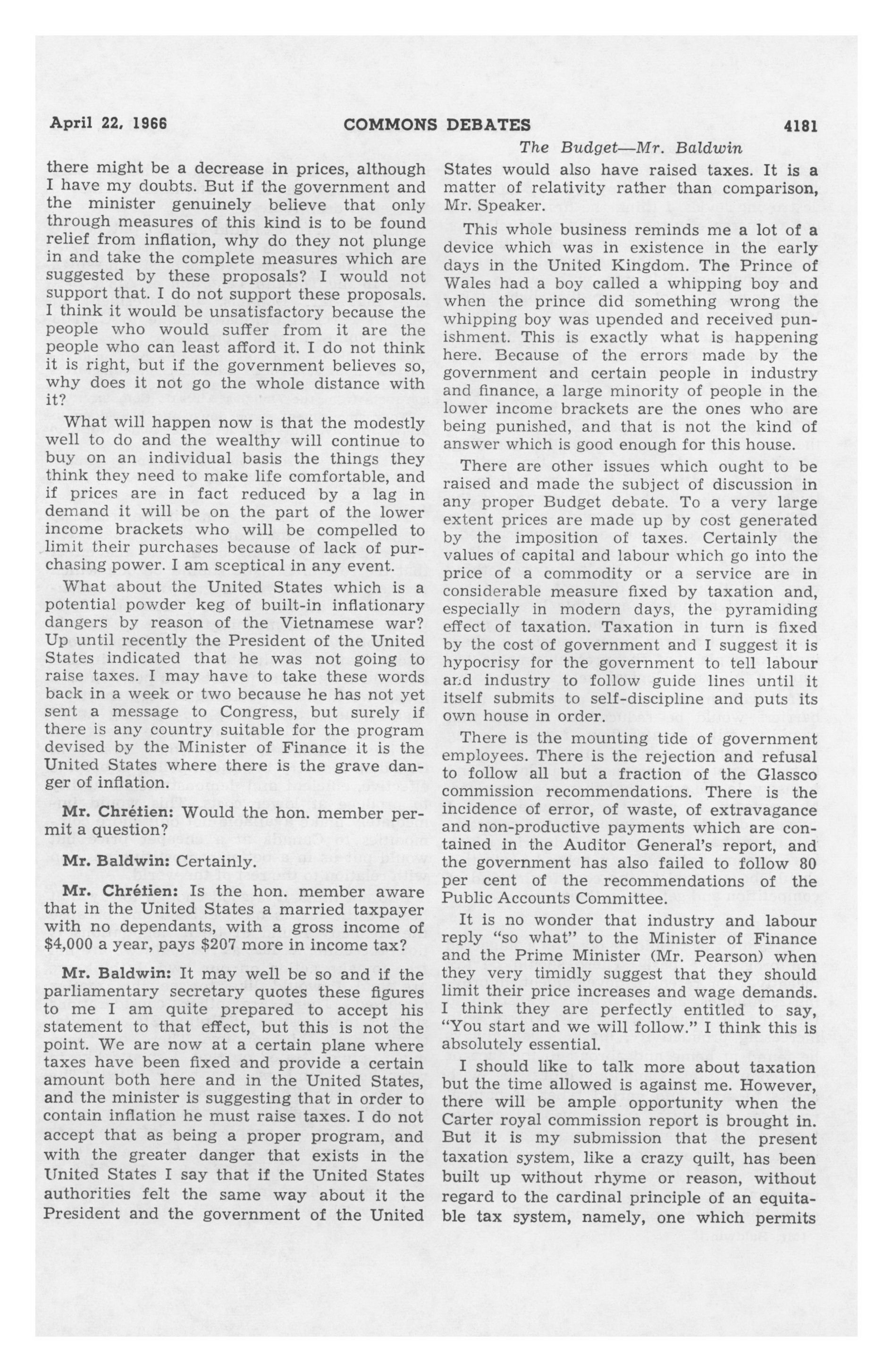 April 22, 1966 COMMONS DEBATES 4181

The Budget—Mr. Baldwin

there might be a decrease in prices, although I have my doubts. But if the government and the minister genuinely believe that only through measures of this kind is to be found relief from inflation, why do they not plunge in and take the complete measures which are suggested by these proposals? I would not support that. I do not support these proposals. I think it would be unsatisfactory because the people who would suffer from it are the people who can least afford it. I do not think it is right, but if the government believes so, why does it not go the whole distance with it?

What will happen now is that the modestly well to do and the wealthy will continue to buy on an individual basis the things they think they need to make life comfortable, and if prices are in fact reduced by a lag in demand it will be on the part of the lower income brackets who will be compelled to limit their purchases because of lack of purchasing power. I am sceptical in any event.

What about the United States which is a potential powder keg of built-in inflationary dangers by reason of the Vietnamese war? Up until recently the President of the United States indicated that he was not going to raise taxes. I may have to take these words back in a week or two because he has not yet sent a message to Congress, but surely if there is any country suitable for the program devised by the Minister of Finance it is the United States where there is the grave danger of inflation.

Mr. Chrétien: Would the hon. member permit a question?

Mr. Baldwin: Certainly.

Mr. Chrétien: Is the hon. member aware that in the United States a married taxpayer with no dependants, with a gross income of $4,000 a year, pays $207 more in income tax?

Mr. Baldwin: It may well be so and if the parliamentary secretary quotes these figures to me I am quite prepared to accept his statement to that effect, but this is not the point. We are now at a certain plane where taxes have been fixed and provide a certain amount both here and in the United States, and the minister is suggesting that in order to contain inflation he must raise taxes. I do not accept that as being a proper program, and with the greater danger that exists in the United States I say that if the United States authorities felt the same way about it the President and the government of the United States would also have raised taxes. It is a matter of relativity rather than comparison, Mr. Speaker.

This whole business reminds me a lot of a device which was in existence in the early days in the United Kingdom. The Prince of Wales had a boy called a whipping boy and when the prince did something wrong the whipping boy was upended and received punishment. This is exactly what is happening here. Because of the errors made by the government and certain people in industry and finance, a large minority of people in the lower income brackets are the ones who are being punished, and that is not the kind of answer which is good enough for this house.

There are other issues which ought to be raised and made the subject of discussion in any proper Budget debate. To a very large extent prices are made up by cost generated by the imposition of taxes. Certainly the values of capital and labour which go into the price of a commodity or a service are in considerable measure fixed by taxation and, especially in modern days, the pyramiding effect of taxation. Taxation in turn is fixed by the cost of government and I suggest it is hypocrisy for the government to tell labour and industry to follow guide lines until it itself submits to self-discipline and puts its own house in order.

There is the mounting tide of government employees. There is the rejection and refusal to follow all but a fraction of the Glassco commission recommendations. There is the incidence of error, of waste, of extravagance and non-productive payments which are contained in the Auditor General's report, and the government has also failed to follow 80 per cent of the recommendations of the Public Accounts Committee.

It is no wonder that industry and labour reply "so what" to the Minister of Finance and the Prime Minister (Mr. Pearson) when they very timidly suggest that they should limit their price increases and wage demands. I think they are perfectly entitled to say, "You start and we will follow." I think this is absolutely essential.

I should like to talk more about taxation but the time allowed is against me. However, there will be ample opportunity when the Carter royal commission report is brought in. But it is my submission that the present taxation system, like a crazy quilt, has been built up without rhyme or reason, without regard to the cardinal principle of an equitable tax system, namely, one which permits